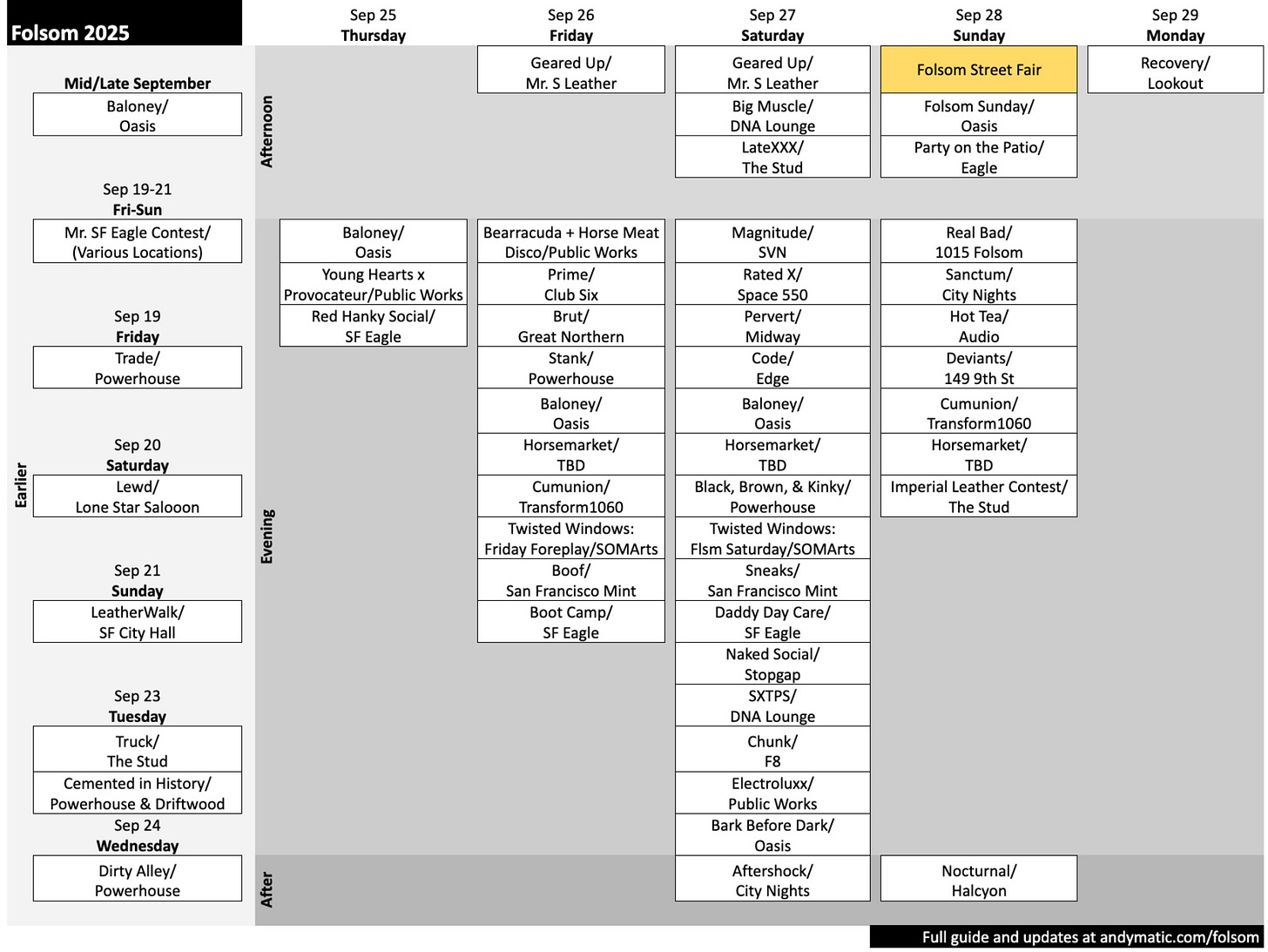 Folsom 2025

Earlier

Mid/Late September
Baloney/ Oasis

Sep 19-21
Fri-Sun
Mr. SF Eagle Contest/ (Various Locations)

Sep 19
Friday
Trade/ Powerhouse

Sep 20
Saturday
Lewd/ Lone Star Salooon

Sep 21
Sunday
LeatherWalk/ SF City Hall

Sep 23
Tuesday
Truck/ The Stud
Cemented in History/ Powerhouse & Driftwood

Sep 24
Wednesday
Dirty Alley/ Powerhouse

| | Sep 25 Thursday | Sep 26 Friday | Sep 27 Saturday | Sep 28 Sunday | Sep 29 Monday |
|---|---|---|---|---|---|
| Afternoon | | Geared Up/ Mr. S Leather | Geared Up/ Mr. S Leather | Folsom Street Fair | Recovery/ Lookout |
| | | | Big Muscle/ DNA Lounge | Folsom Sunday/ Oasis | |
| | | | LateXXX/ The Stud | Party on the Patio/ Eagle | |
| Evening | Baloney/ Oasis | Bearracuda + Horse Meat Disco/Public Works | Magnitude/ SVN | Real Bad/ 1015 Folsom | |
| | Young Hearts x Provocateur/Public Works | Prime/ Club Six | Rated X/ Space 550 | Sanctum/ City Nights | |
| | Red Hanky Social/ SF Eagle | Brut/ Great Northern | Pervert/ Midway | Hot Tea/ Audio | |
| | | Stank/ Powerhouse | Code/ Edge | Deviants/ 149 9th St | |
| | | Baloney/ Oasis | Baloney/ Oasis | Cumunion/ Transform1060 | |
| | | Horsemarket/ TBD | Horsemarket/ TBD | Horsemarket/ TBD | |
| | | Cumunion/ Transform1060 | Black, Brown, & Kinky/ Powerhouse | Imperial Leather Contest/ The Stud | |
| | | Twisted Windows: Friday Foreplay/SOMArts | Twisted Windows: Flsm Saturday/SOMArts | | |
| | | Boof/ San Francisco Mint | Sneaks/ San Francisco Mint | | |
| | | Boot Camp/ SF Eagle | Daddy Day Care/ SF Eagle | | |
| | | | Naked Social/ Stopgap | | |
| | | | SXTPS/ DNA Lounge | | |
| | | | Chunk/ F8 | | |
| | | | Electroluxx/ Public Works | | |
| | | | Bark Before Dark/ Oasis | | |
| After | | | Aftershock/ City Nights | Nocturnal/ Halcyon | |

Full guide and updates at andymatic.com/folsom